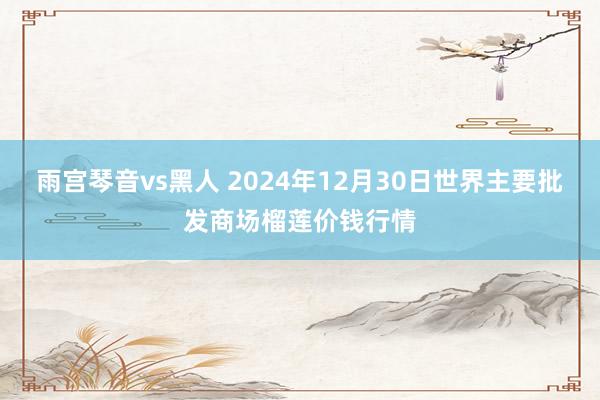 雨宫琴音vs黑人 2024年12月30日世界主要批发商场榴莲价钱行情